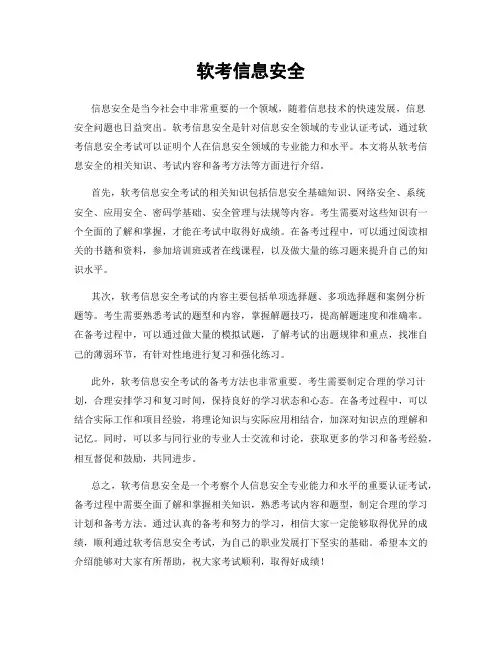 软考信息安全

信息安全是当今社会中非常重要的一个领域，随着信息技术的快速发展，信息安全问题也日益突出。软考信息安全是针对信息安全领域的专业认证考试，通过软考信息安全考试可以证明个人在信息安全领域的专业能力和水平。本文将从软考信息安全的相关知识、考试内容和备考方法等方面进行介绍。

首先，软考信息安全考试的相关知识包括信息安全基础知识、网络安全、系统安全、应用安全、密码学基础、安全管理与法规等内容。考生需要对这些知识有一个全面的了解和掌握，才能在考试中取得好成绩。在备考过程中，可以通过阅读相关的书籍和资料，参加培训班或者在线课程，以及做大量的练习题来提升自己的知识水平。

其次，软考信息安全考试的内容主要包括单项选择题、多项选择题和案例分析题等。考生需要熟悉考试的题型和内容，掌握解题技巧，提高解题速度和准确率。在备考过程中，可以通过做大量的模拟试题，了解考试的出题规律和重点，找准自己的薄弱环节，有针对性地进行复习和强化练习。

此外，软考信息安全考试的备考方法也非常重要。考生需要制定合理的学习计划，合理安排学习和复习时间，保持良好的学习状态和心态。在备考过程中，可以结合实际工作和项目经验，将理论知识与实际应用相结合，加深对知识点的理解和记忆。同时，可以多与同行业的专业人士交流和讨论，获取更多的学习和备考经验，相互督促和鼓励，共同进步。

总之，软考信息安全是一个考察个人信息安全专业能力和水平的重要认证考试，备考过程中需要全面了解和掌握相关知识，熟悉考试内容和题型，制定合理的学习计划和备考方法。通过认真的备考和努力的学习，相信大家一定能够取得优异的成绩，顺利通过软考信息安全考试，为自己的职业发展打下坚实的基础。希望本文的介绍能够对大家有所帮助，祝大家考试顺利，取得好成绩！